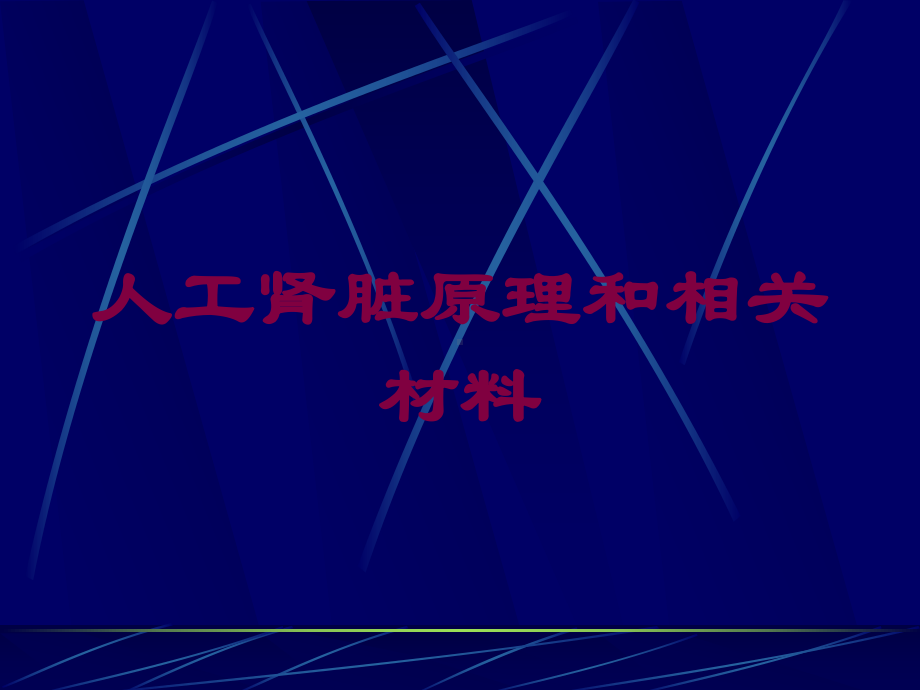 人工肾脏原理和相关材料